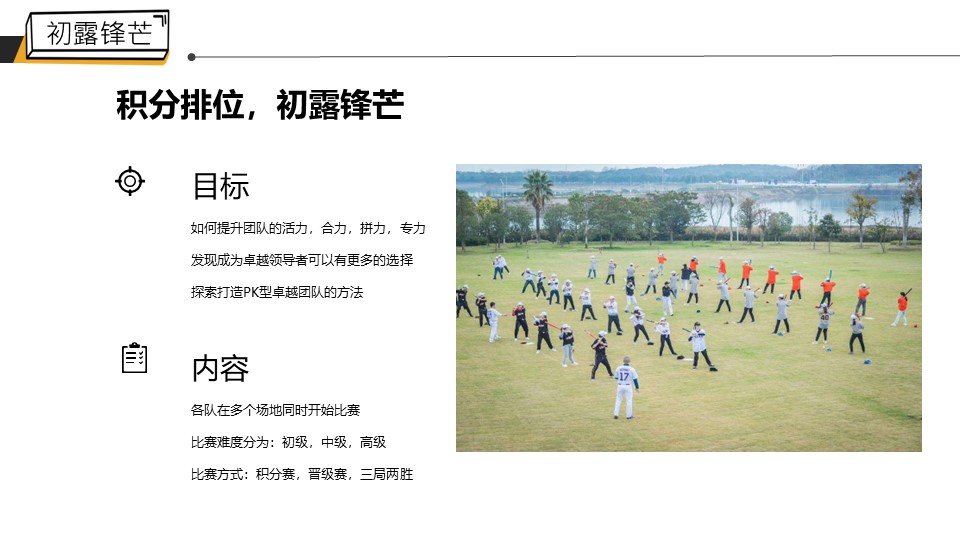 初露锋芒

积分排位，初露锋芒

目标

如何提升团队的活力，合力，拼力，专力

发现成为卓越领导者可以有更多的选择

探索打造PK型卓越团队的方法

内容

各队在多个场地同时开始比赛

比赛难度分为：初级，中级，高级

比赛方式：积分赛，晋级赛，三局两胜

17